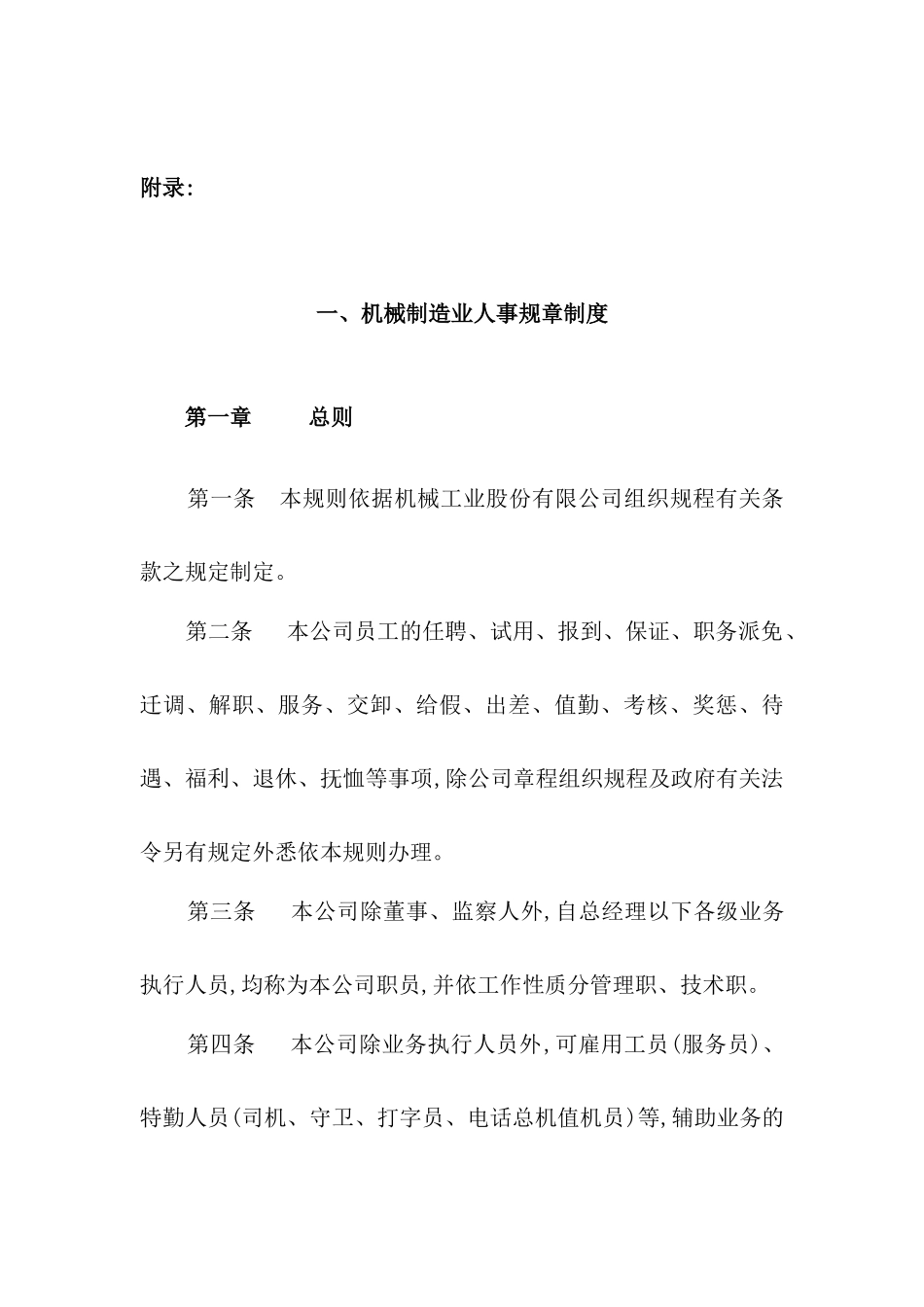 附录:

一、机械制造业人事规章制度

第一章　　总则

第一条　本规则依据机械工业股份有限公司组织规程有关条款之规定制定。

第二条　本公司员工的任聘、试用、报到、保证、职务派免、迁调、解职、服务、交卸、给假、出差、值勤、考核、奖惩、待遇、福利、退休、抚恤等事项,除公司章程组织规程及政府有关法令另有规定外悉依本规则办理。

第三条　本公司除董事、监察人外,自总经理以下各级业务执行人员,均称为本公司职员,并依工作性质分管理职、技术职。

第四条　本公司除业务执行人员外,可雇用工员(服务员)、特勤人员(司机、守卫、打字员、电话总机值机员)等,辅助业务的